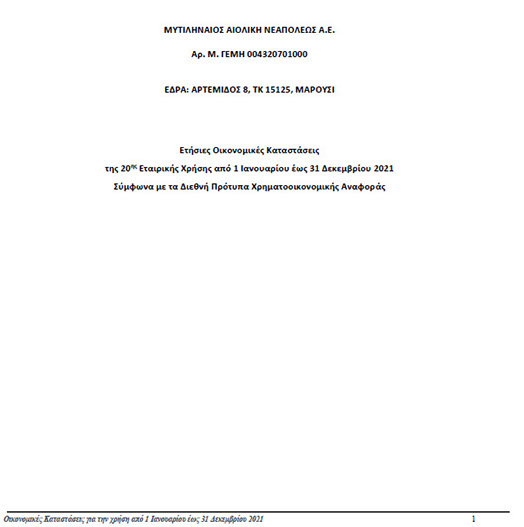 ΜΥΤΙΛΗΝΑΙΟΣ ΑΙΟΛΙΚΗ ΝΕΑΠΟΛΕΩΣ Α.Ε.

Αρ. Μ. ΓΕΜΗ 004320701000

ΕΔΡΑ: ΑΡΤΕΜΙΔΟΣ 8, ΤΚ 15125, ΜΑΡΟΥΣΙ

Ετήσιες Οικονομικές Καταστάσεις

της 20$^{ης}$ Εταιρικής Χρήσης από 1 Ιανουαρίου έως 31 Δεκεμβρίου 2021

Σύμφωνα με τα Διεθνή Πρότυπα Χρηματοοικονομικής Αναφοράς

Οικονομικές Καταστάσεις για την χρήση από 1 Ιανουαρίου έως 31 Δεκεμβρίου 2021 1